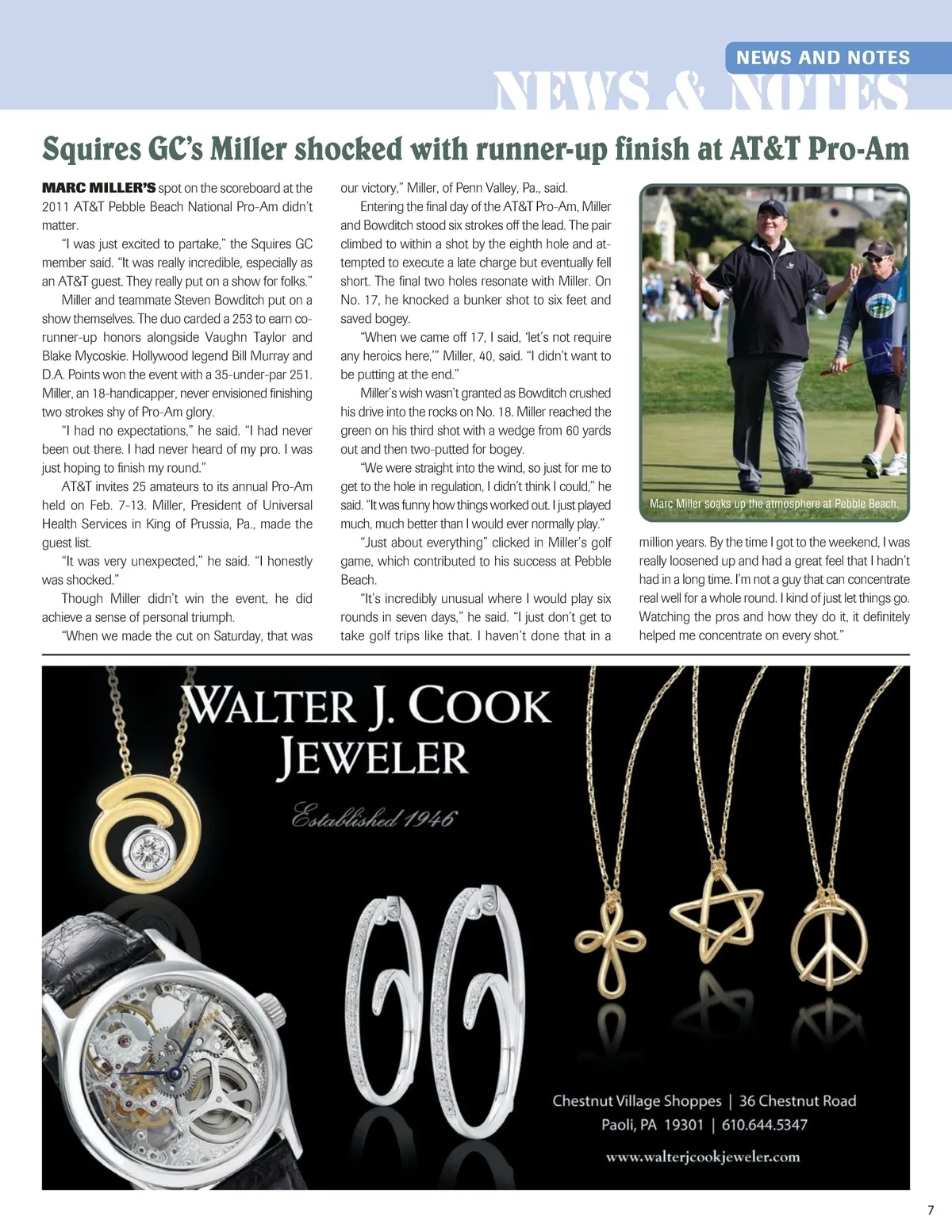 NEWS AND NOTES

NEWS & NOTES

Squires GC's Miller shocked with runner-up finish at AT&T Pro-Am

MARC MILLER'S spot on the scoreboard at the 2011 AT&T Pebble Beach National Pro-Am didn't matter.

"I was just excited to partake," the Squires GC member said. "It was really incredible, especially as an AT&T guest. They really put on a show for folks."

Miller and teammate Steven Bowditch put on a show themselves. The duo carded a 253 to earn co-runner-up honors alongside Vaughn Taylor and Blake Mycoskie. Hollywood legend Bill Murray and D.A. Points won the event with a 35-under-par 251. Miller, an 18-handicapper, never envisioned finishing two strokes shy of Pro-Am glory.

"I had no expectations," he said. "I had never been out there. I had never heard of my pro. I was just hoping to finish my round."

AT&T invites 25 amateurs to its annual Pro-Am held on Feb. 7-13. Miller, President of Universal Health Services in King of Prussia, Pa., made the guest list.

"It was very unexpected," he said. "I honestly was shocked."

Though Miller didn't win the event, he did achieve a sense of personal triumph.

"When we made the cut on Saturday, that was our victory," Miller, of Penn Valley, Pa., said.

Entering the final day of the AT&T Pro-Am, Miller and Bowditch stood six strokes off the lead. The pair climbed to within a shot by the eighth hole and attempted to execute a late charge but eventually fell short. The final two holes resonate with Miller. On No. 17, he knocked a bunker shot to six feet and saved bogey.

"When we came off 17, I said, 'let's not require any heroics here,'" Miller, 40, said. "I didn't want to be putting at the end."

Miller's wish wasn't granted as Bowditch crushed his drive into the rocks on No. 18. Miller reached the green on his third shot with a wedge from 60 yards out and then two-putted for bogey.

"We were straight into the wind, so just for me to get to the hole in regulation, I didn't think I could," he said. "It was funny how things worked out. I just played much, much better than I would ever normally play."

"Just about everything" clicked in Miller's golf game, which contributed to his success at Pebble Beach.

"It's incredibly unusual where I would play six rounds in seven days," he said. "I just don't get to take golf trips like that. I haven't done that in a million years. By the time I got to the weekend, I was really loosened up and had a great feel that I hadn't had in a long time. I'm not a guy that can concentrate real well for a whole round. I kind of just let things go. Watching the pros and how they do it, it definitely helped me concentrate on every shot."

Marc Miller soaks up the atmosphere at Pebble Beach.

WALTER J. COOK JEWELER
Established 1946

Chestnut Village Shoppes | 36 Chestnut Road
Paoli, PA 19301 | 610.644.5347
www.walterjcookjeweler.com

7